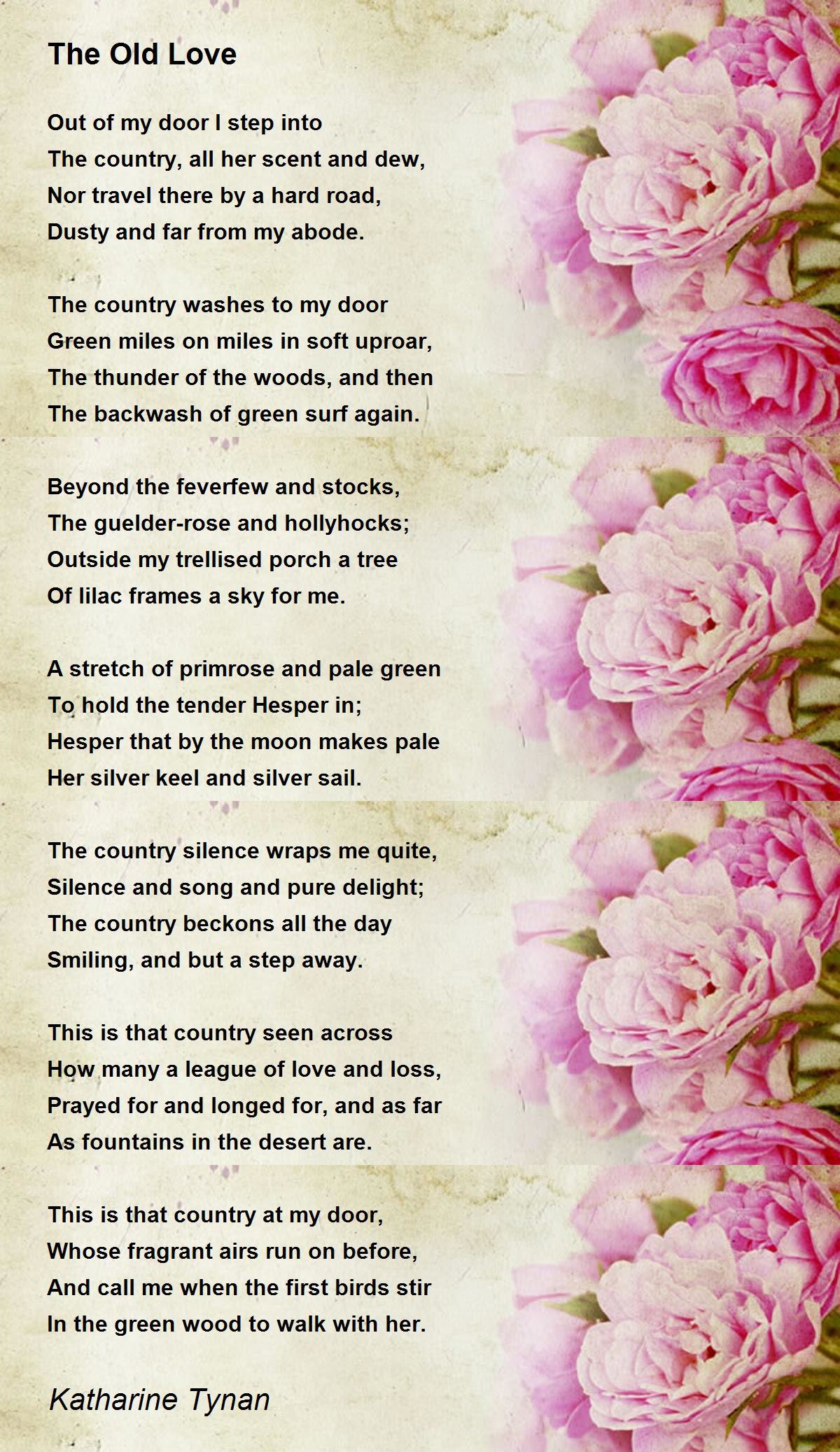 The Old Love

Out of my door I step into
The country, all her scent and dew,
Nor travel there by a hard road,
Dusty and far from my abode.

The country washes to my door
Green miles on miles in soft uproar,
The thunder of the woods, and then
The backwash of green surf again.

Beyond the feverfew and stocks,
The guelder-rose and hollyhocks;
Outside my trellised porch a tree
Of lilac frames a sky for me.

A stretch of primrose and pale green
To hold the tender Hesper in;
Hesper that by the moon makes pale
Her silver keel and silver sail.

The country silence wraps me quite,
Silence and song and pure delight;
The country beckons all the day
Smiling, and but a step away.

This is that country seen across
How many a league of love and loss,
Prayed for and longed for, and as far
As fountains in the desert are.

This is that country at my door,
Whose fragrant airs run on before,
And call me when the first birds stir
In the green wood to walk with her.

Katharine Tynan